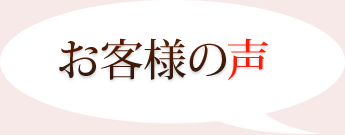 お客様の声